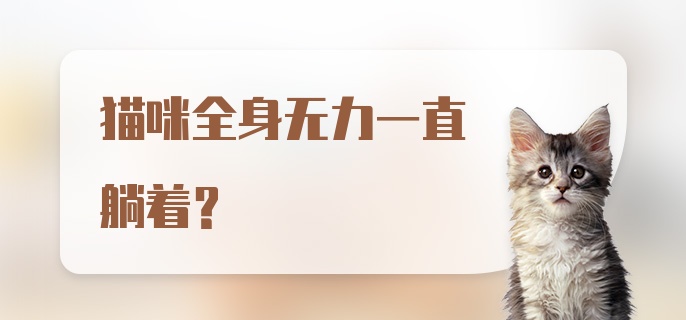 猫咪全身无力一直躺着？